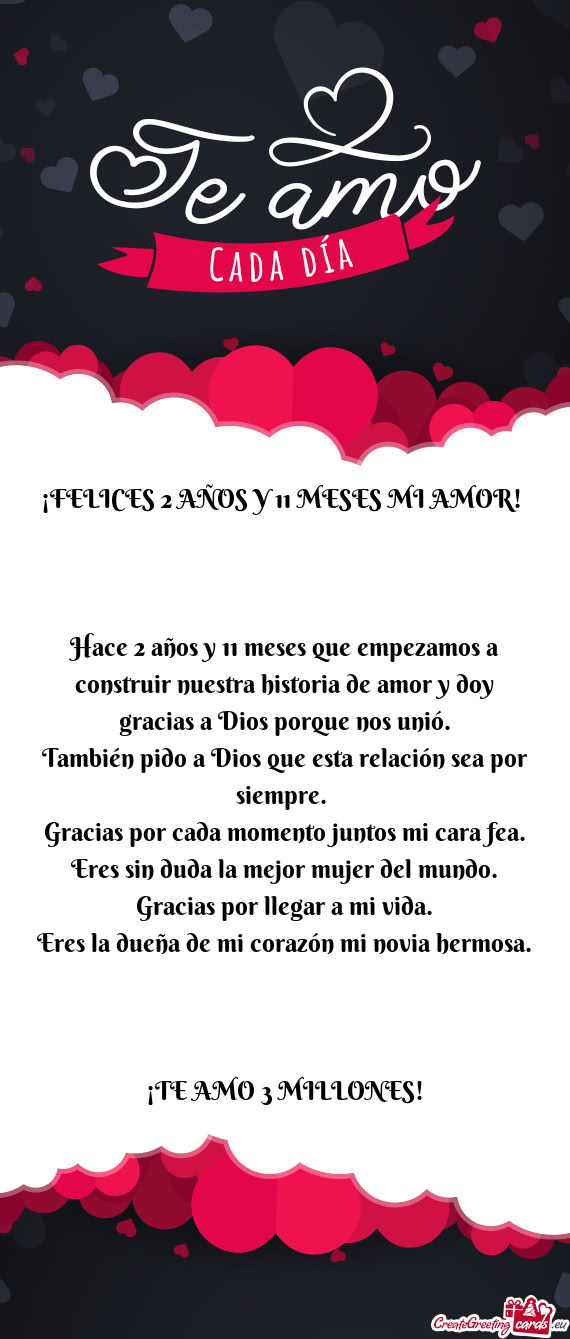 Te amo
CADA DÍA

¡FELICES 2 AÑOS Y 11 MESES MI AMOR!

Hace 2 años y 11 meses que empezamos a construir nuestra historia de amor y doy gracias a Dios porque nos unió.
También pido a Dios que esta relación sea por siempre.
Gracias por cada momento juntos mi cara fea.
Eres sin duda la mejor mujer del mundo.
Gracias por llegar a mi vida.
Eres la dueña de mi corazón mi novia hermosa.

¡TE AMO 3 MILLONES!

CreateGreetingcards.eu